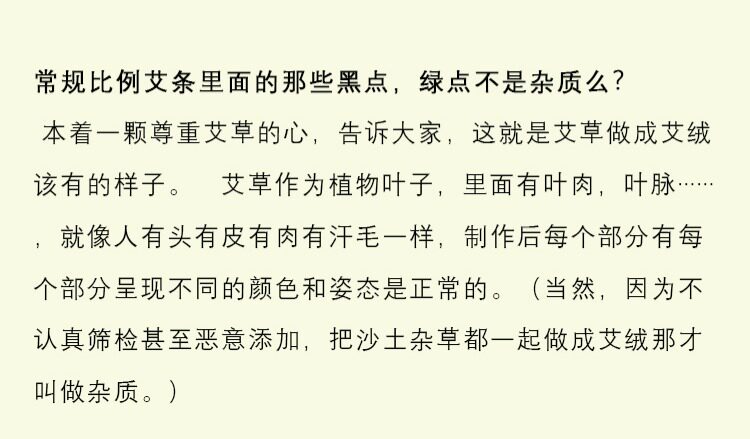 常规比例艾条里面的那些黑点，绿点不是杂质么?

本着一颗尊重艾草的心，告诉大家，这就是艾草做成艾绒该有的样子。 艾草作为植物叶子，里面有叶肉，叶脉……，就像人有头有皮有肉有汗毛一样，制作后每个部分有每个部分呈现不同的颜色和姿态是正常的。（当然，因为不认真筛检甚至恶意添加，把沙土杂草都一起做成艾绒那才叫做杂质。）